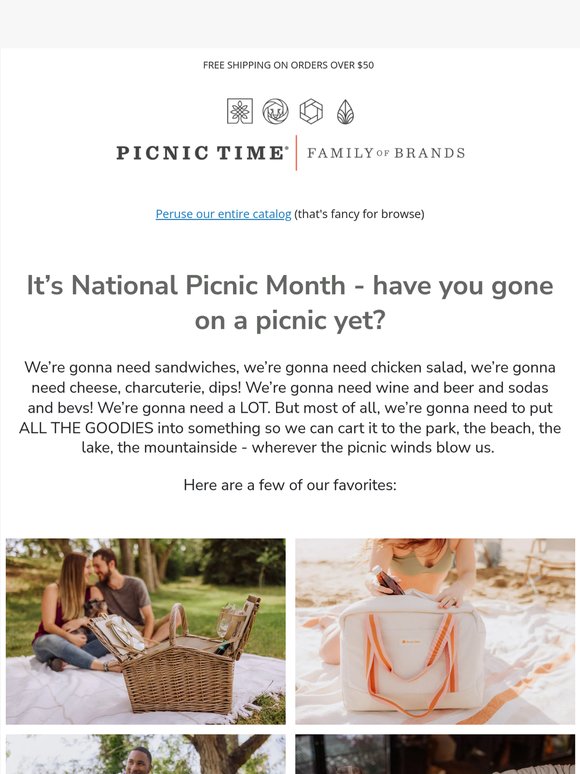 FREE SHIPPING ON ORDERS OVER $50

PICNIC TIME® | FAMILY OF BRANDS

Peruse our entire catalog (that's fancy for browse)

It's National Picnic Month - have you gone on a picnic yet?

We're gonna need sandwiches, we're gonna need chicken salad, we're gonna need cheese, charcuterie, dips! We're gonna need wine and beer and sodas and bevs! We're gonna need a LOT. But most of all, we're gonna need to put ALL THE GOODIES into something so we can cart it to the park, the beach, the lake, the mountainside - wherever the picnic winds blow us.

Here are a few of our favorites: